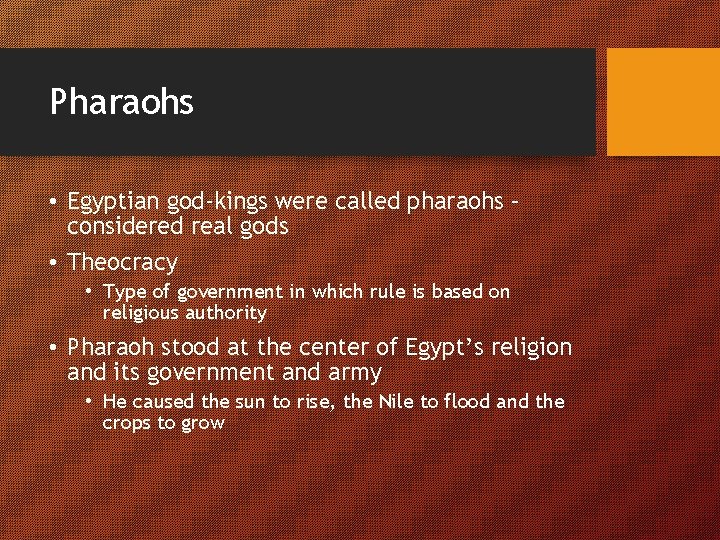 Pharaohs

• Egyptian god-kings were called pharaohs - considered real gods
• Theocracy
  • Type of government in which rule is based on religious authority
• Pharaoh stood at the center of Egypt's religion and its government and army
  • He caused the sun to rise, the Nile to flood and the crops to grow